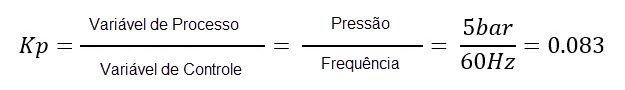 $Kp = \frac{\text{Variável de Processo}}{\text{Variável de Controle}} = \frac{\text{Pressão}}{\text{Frequência}} = \frac{5bar}{60Hz} = 0.083$